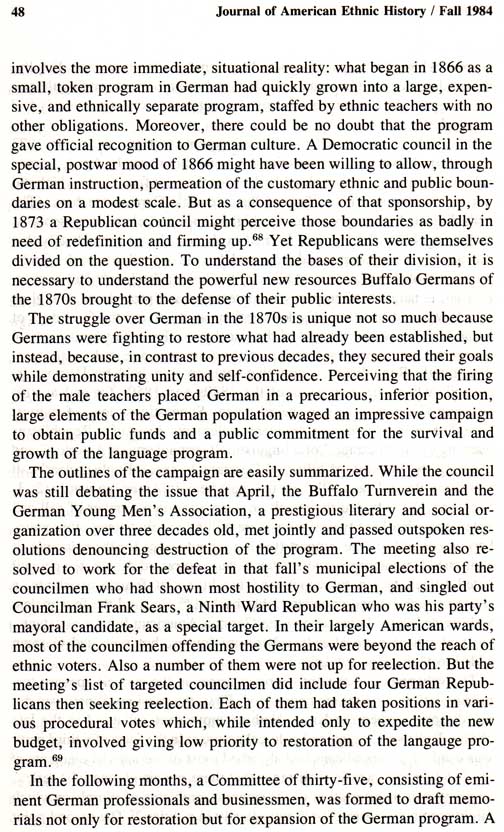 48 Journal of American Ethnic History / Fall 1984

involves the more immediate, situational reality: what began in 1866 as a small, token program in German had quickly grown into a large, expensive, and ethnically separate program, staffed by ethnic teachers with no other obligations. Moreover, there could be no doubt that the program gave official recognition to German culture. A Democratic council in the special, postwar mood of 1866 might have been willing to allow, through German instruction, permeation of the customary ethnic and public boundaries on a modest scale. But as a consequence of that sponsorship, by 1873 a Republican council might perceive those boundaries as badly in need of redefinition and firming up.$^{68}$ Yet Republicans were themselves divided on the question. To understand the bases of their division, it is necessary to understand the powerful new resources Buffalo Germans of the 1870s brought to the defense of their public interests.

The struggle over German in the 1870s is unique not so much because Germans were fighting to restore what had already been established, but instead, because, in contrast to previous decades, they secured their goals while demonstrating unity and self-confidence. Perceiving that the firing of the male teachers placed German in a precarious, inferior position, large elements of the German population waged an impressive campaign to obtain public funds and a public commitment for the survival and growth of the language program.

The outlines of the campaign are easily summarized. While the council was still debating the issue that April, the Buffalo Turnverein and the German Young Men's Association, a prestigious literary and social organization over three decades old, met jointly and passed outspoken resolutions denouncing destruction of the program. The meeting also resolved to work for the defeat in that fall's municipal elections of the councilmen who had shown most hostility to German, and singled out Councilman Frank Sears, a Ninth Ward Republican who was his party's mayoral candidate, as a special target. In their largely American wards, most of the councilmen offending the Germans were beyond the reach of ethnic voters. Also a number of them were not up for reelection. But the meeting's list of targeted councilmen did include four German Republicans then seeking reelection. Each of them had taken positions in various procedural votes which, while intended only to expedite the new budget, involved giving low priority to restoration of the langauge program.$^{69}$

In the following months, a Committee of thirty-five, consisting of eminent German professionals and businessmen, was formed to draft memorials not only for restoration but for expansion of the German program. A